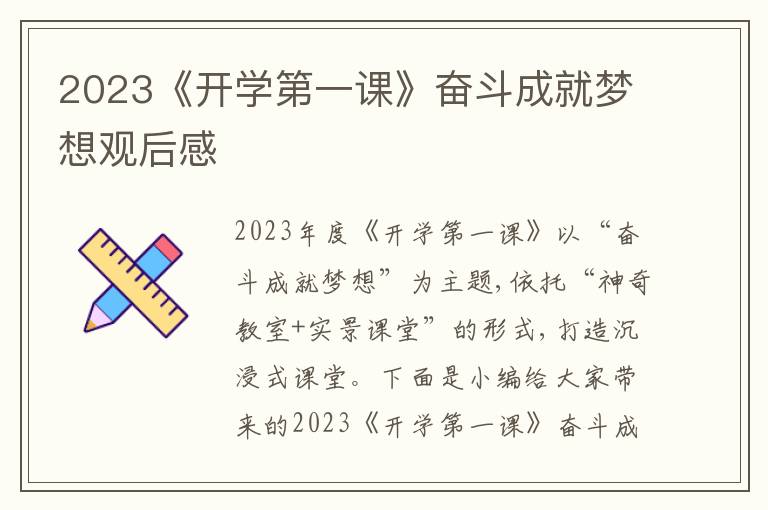 2023《开学第一课》奋斗成就梦想观后感

2023年度《开学第一课》以“奋斗成就梦想”为主题，依托“神奇教室+实景课堂”的形式，打造沉浸式课堂。下面是小编给大家带来的2023《开学第一课》奋斗成